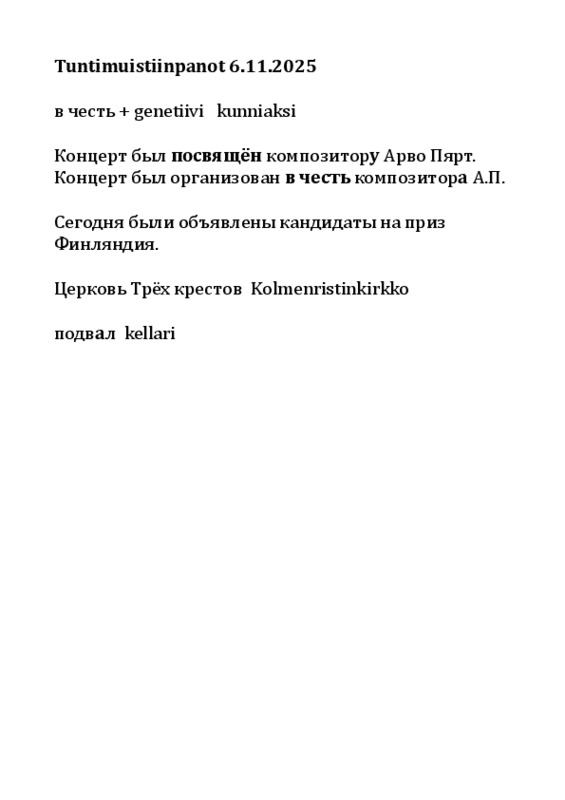 Tuntimuistiinpanot 6.11.2025

в честь + genetiivi   kunniaksi

Концерт был посвящён композитору Арво Пярт.
Концерт был организован в честь композитора А.П.

Сегодня были объявлены кандидаты на приз Финляндия.

Церковь Трёх крестов  Kolmenristinkirkko

подвал  kellari